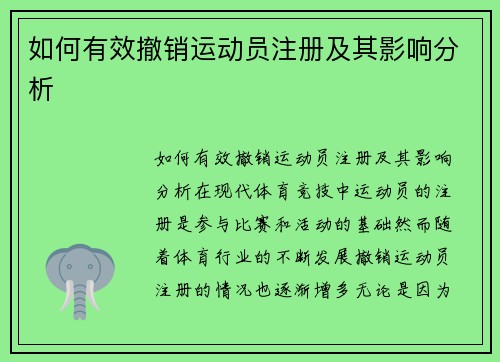 如何有效撤销运动员注册及其影响分析

如何有效撤销运动员注册及其影响分析在现代体育竞技中运动员的注册是参与比赛和活动的基础然而随着体育行业的不断发展撤销运动员注册的情况也逐渐增多无论是因为